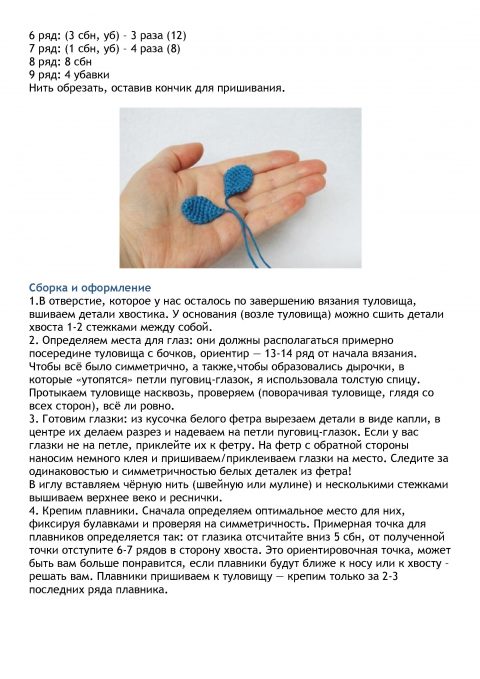 6 ряд: (3 сбн, уб) - 3 раза (12)
7 ряд: (1 сбн, уб) - 4 раза (8)
8 ряд: 8 сбн
9 ряд: 4 убавки
Нить обрезать, оставив кончик для пришивания.

Сборка и оформление
1.В отверстие, которое у нас осталось по завершению вязания туловища, вшиваем детали хвостика. У основания (возле туловища) можно сшить детали хвоста 1-2 стежками между собой.
2. Определяем места для глаз: они должны располагаться примерно посередине туловища с бочков, ориентир — 13-14 ряд от начала вязания. Чтобы всё было симметрично, а также,чтобы образовались дырочки, в которые «утопятся» петли пуговиц-глазок, я использовала толстую спицу. Протыкаем туловище насквозь, проверяем (поворачивая туловище, глядя со всех сторон), всё ли ровно.
3. Готовим глазки: из кусочка белого фетра вырезаем детали в виде капли, в центре их делаем разрез и надеваем на петли пуговиц-глазок. Если у вас глазки не на петле, приклейте их к фетру. На фетр с обратной стороны наносим немного клея и пришиваем/приклеиваем глазки на место. Следите за одинаковостью и симметричностью белых деталек из фетра!
В иглу вставляем чёрную нить (швейную или мулине) и несколькими стежками вышиваем верхнее веко и реснички.
4. Крепим плавники. Сначала определяем оптимальное место для них, фиксируя булавками и проверяя на симметричность. Примерная точка для плавников определяется так: от глазика отсчитайте вниз 5 сбн, от полученной точки отступите 6-7 рядов в сторону хвоста. Это ориентировочная точка, может быть вам больше понравится, если плавники будут ближе к носу или к хвосту - решать вам. Плавники пришиваем к туловищу — крепим только за 2-3 последних ряда плавника.